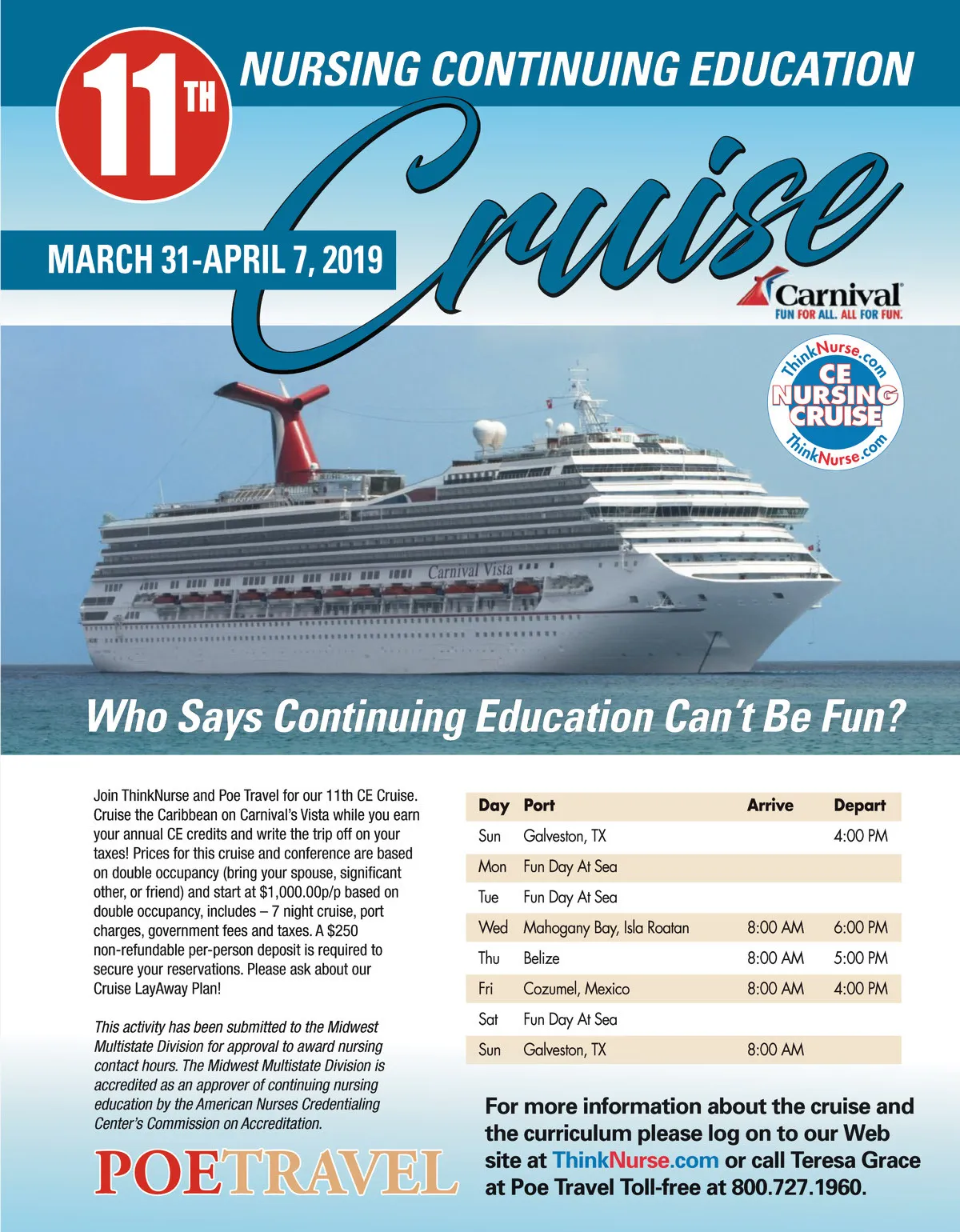 11TH

NURSING CONTINUING EDUCATION

Cruise

MARCH 31-APRIL 7, 2019

Carnival

FUN FOR ALL. ALL FOR FUN.

ThinkNurse.com
CE NURSING CRUISE
ThinkNurse.com

Carnival Vista

Who Says Continuing Education Can't Be Fun?

Join ThinkNurse and Poe Travel for our 11th CE Cruise. Cruise the Caribbean on Carnival's Vista while you earn your annual CE credits and write the trip off on your taxes! Prices for this cruise and conference are based on double occupancy (bring your spouse, significant other, or friend) and start at $1,000.00p/p based on double occupancy, includes – 7 night cruise, port charges, government fees and taxes. A $250 non-refundable per-person deposit is required to secure your reservations. Please ask about our Cruise LayAway Plan!

This activity has been submitted to the Midwest Multistate Division for approval to award nursing contact hours. The Midwest Multistate Division is accredited as an approver of continuing nursing education by the American Nurses Credentialing Center's Commission on Accreditation.

POETRAVEL

| Day | Port | Arrive | Depart |
|---|---|---|---|
| Sun | Galveston, TX | | 4:00 PM |
| Mon | Fun Day At Sea | | |
| Tue | Fun Day At Sea | | |
| Wed | Mahogany Bay, Isla Roatan | 8:00 AM | 6:00 PM |
| Thu | Belize | 8:00 AM | 5:00 PM |
| Fri | Cozumel, Mexico | 8:00 AM | 4:00 PM |
| Sat | Fun Day At Sea | | |
| Sun | Galveston, TX | 8:00 AM | |

For more information about the cruise and the curriculum please log on to our Web site at ThinkNurse.com or call Teresa Grace at Poe Travel Toll-free at 800.727.1960.